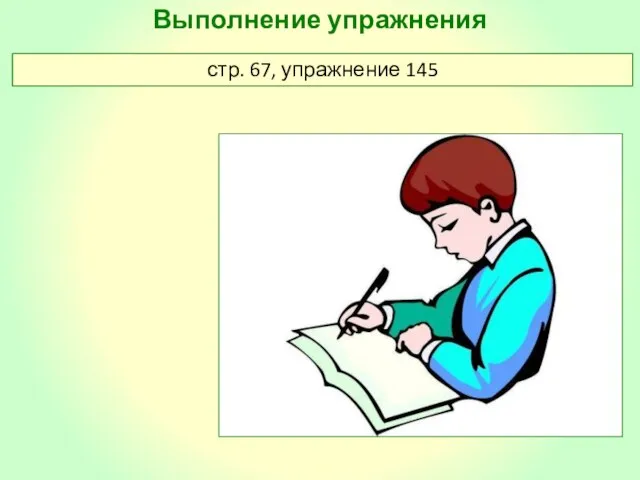 Выполнение упражнения

стр. 67, упражнение 145